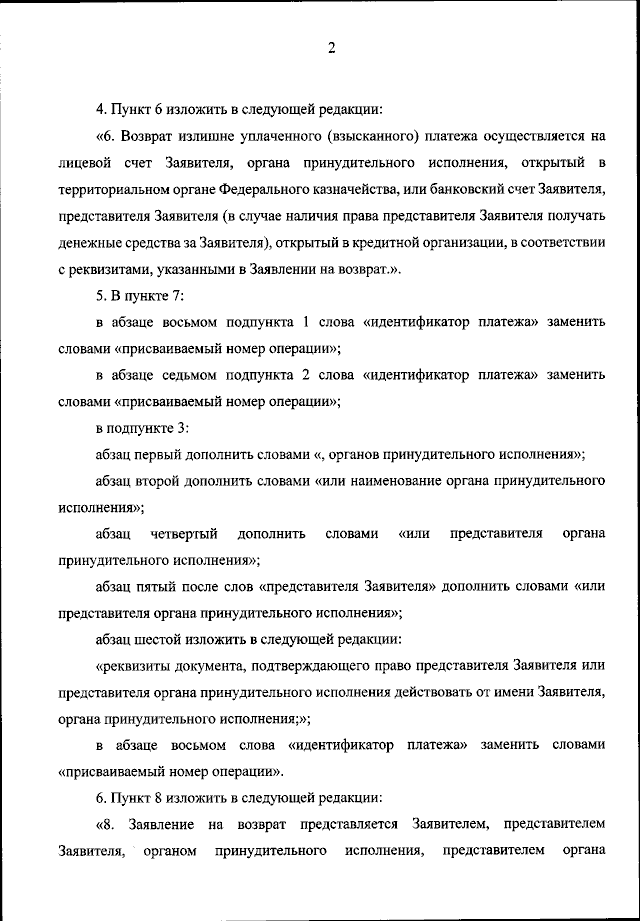 2

4. Пункт 6 изложить в следующей редакции:

«6. Возврат излишне уплаченного (взысканного) платежа осуществляется на лицевой счет Заявителя, органа принудительного исполнения, открытый в территориальном органе Федерального казначейства, или банковский счет Заявителя, представителя Заявителя (в случае наличия права представителя Заявителя получать денежные средства за Заявителя), открытый в кредитной организации, в соответствии с реквизитами, указанными в Заявлении на возврат.».

5. В пункте 7:

в абзаце восьмом подпункта 1 слова «идентификатор платежа» заменить словами «присваиваемый номер операции»;

в абзаце седьмом подпункта 2 слова «идентификатор платежа» заменить словами «присваиваемый номер операции»;

в подпункте 3:

абзац первый дополнить словами «, органов принудительного исполнения»;

абзац второй дополнить словами «или наименование органа принудительного исполнения»;

абзац четвертый дополнить словами «или представителя органа принудительного исполнения»;

абзац пятый после слов «представителя Заявителя» дополнить словами «или представителя органа принудительного исполнения»;

абзац шестой изложить в следующей редакции:

«реквизиты документа, подтверждающего право представителя Заявителя или представителя органа принудительного исполнения действовать от имени Заявителя, органа принудительного исполнения;»;

в абзаце восьмом слова «идентификатор платежа» заменить словами «присваиваемый номер операции».

6. Пункт 8 изложить в следующей редакции:

«8. Заявление на возврат представляется Заявителем, представителем Заявителя, органом принудительного исполнения, представителем органа